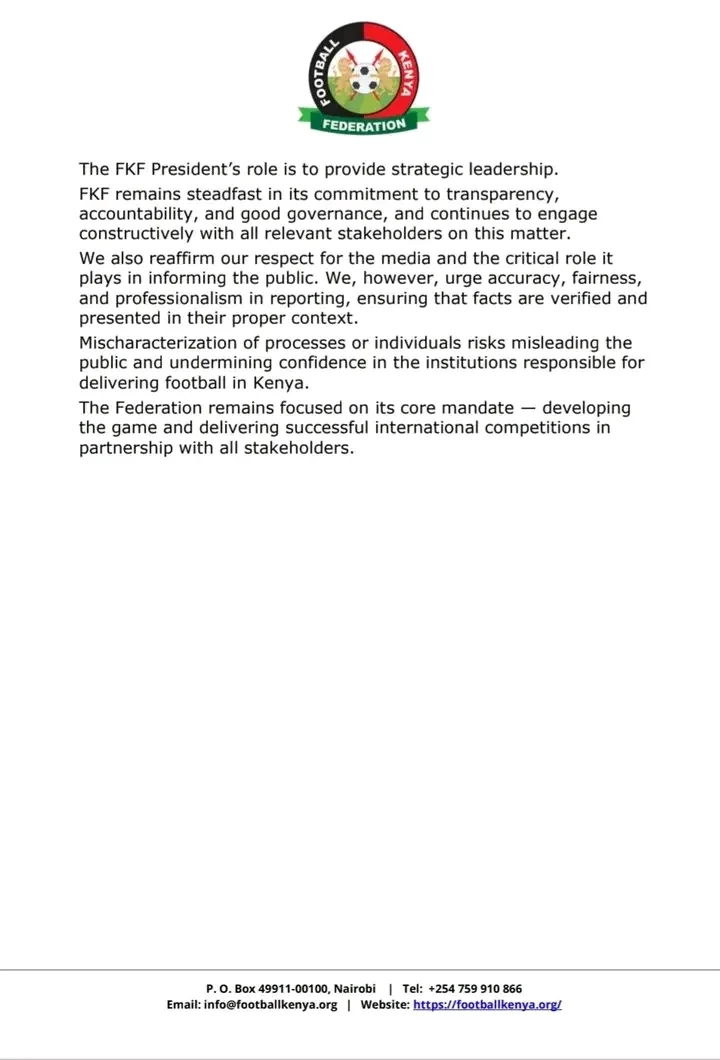 FOOTBALL KENYA FEDERATION

The FKF President's role is to provide strategic leadership.

FKF remains steadfast in its commitment to transparency, accountability, and good governance, and continues to engage constructively with all relevant stakeholders on this matter.

We also reaffirm our respect for the media and the critical role it plays in informing the public. We, however, urge accuracy, fairness, and professionalism in reporting, ensuring that facts are verified and presented in their proper context.

Mischaracterization of processes or individuals risks misleading the public and undermining confidence in the institutions responsible for delivering football in Kenya.

The Federation remains focused on its core mandate — developing the game and delivering successful international competitions in partnership with all stakeholders.

P. O. Box 49911-00100, Nairobi | Tel: +254 759 910 866
Email: info@footballkenya.org | Website: https://footballkenya.org/